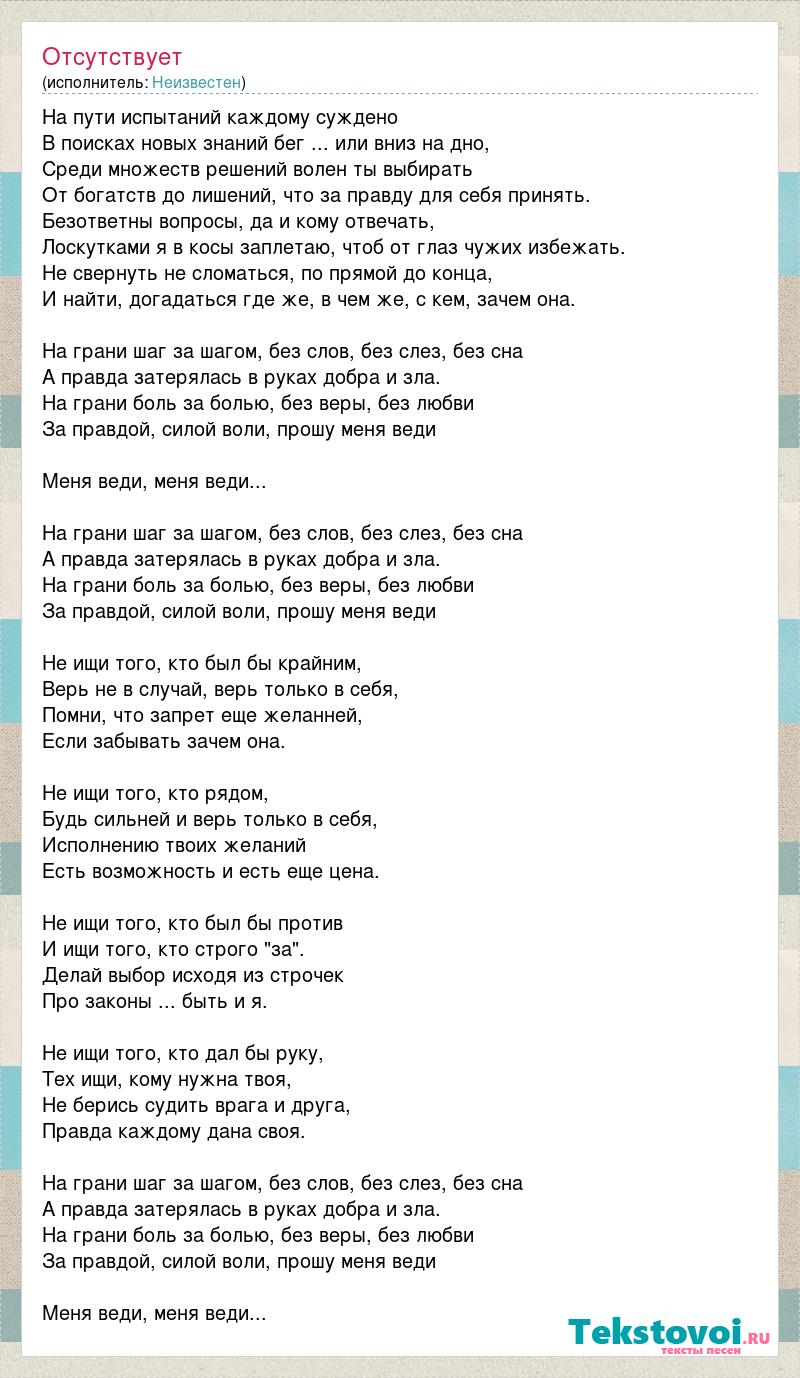 Отсутствует
(исполнитель: Неизвестен)

На пути испытаний каждому суждено
В поисках новых знаний бег ... или вниз на дно,
Среди множеств решений волен ты выбирать
От богатств до лишений, что за правду для себя принять.
Безответны вопросы, да и кому отвечать,
Лоскутками я в косы заплетаю, чтоб от глаз чужих избежать.
Не свернуть не сломаться, по прямой до конца,
И найти, догадаться где же, в чем же, с кем, зачем она.

На грани шаг за шагом, без слов, без слез, без сна
А правда затерялась в руках добра и зла.
На грани боль за болью, без веры, без любви
За правдой, силой воли, прошу меня веди

Меня веди, меня веди...

На грани шаг за шагом, без слов, без слез, без сна
А правда затерялась в руках добра и зла.
На грани боль за болью, без веры, без любви
За правдой, силой воли, прошу меня веди

Не ищи того, кто был бы крайним,
Верь не в случай, верь только в себя,
Помни, что запрет еще желанней,
Если забывать зачем она.

Не ищи того, кто рядом,
Будь сильней и верь только в себя,
Исполнению твоих желаний
Есть возможность и есть еще цена.

Не ищи того, кто был бы против
И ищи того, кто строго "за".
Делай выбор исходя из строчек
Про законы ... быть и я.

Не ищи того, кто дал бы руку,
Тех ищи, кому нужна твоя,
Не берись судить врага и друга,
Правда каждому дана своя.

На грани шаг за шагом, без слов, без слез, без сна
А правда затерялась в руках добра и зла.
На грани боль за болью, без веры, без любви
За правдой, силой воли, прошу меня веди

Меня веди, меня веди...

Tekstovoi.ru
тексты песен